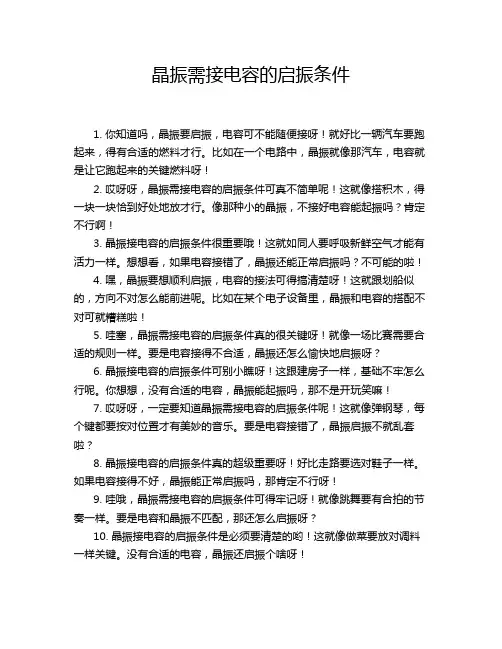 晶振需接电容的启振条件

1. 你知道吗，晶振要启振，电容可不能随便接呀！就好比一辆汽车要跑起来，得有合适的燃料才行。比如在一个电路中，晶振就像那汽车，电容就是让它跑起来的关键燃料呀！

2. 哎呀呀，晶振需接电容的启振条件可真不简单呢！这就像搭积木，得一块一块恰到好处地放才行。像那种小的晶振，不接好电容能起振吗？肯定不行啊！

3. 晶振接电容的启振条件很重要哦！这就如同人要呼吸新鲜空气才能有活力一样。想想看，如果电容接错了，晶振还能正常启振吗？不可能的啦！

4. 嘿，晶振要想顺利启振，电容的接法可得搞清楚呀！这就跟划船似的，方向不对怎么能前进呢。比如在某个电子设备里，晶振和电容的搭配不对可就糟糕啦！

5. 哇塞，晶振需接电容的启振条件真的很关键呀！就像一场比赛需要合适的规则一样。要是电容接得不合适，晶振还怎么愉快地启振呀？

6. 晶振接电容的启振条件可别小瞧呀！这跟建房子一样，基础不牢怎么行呢。你想想，没有合适的电容，晶振能起振吗，那不是开玩笑嘛！

7. 哎呀呀，一定要知道晶振需接电容的启振条件呢！这就像弹钢琴，每个键都要按对位置才有美妙的音乐。要是电容接错了，晶振启振不就乱套啦？

8. 晶振接电容的启振条件真的超级重要呀！好比走路要选对鞋子一样。如果电容接得不好，晶振能正常启振吗，那肯定不行呀！

9. 哇哦，晶振需接电容的启振条件可得牢记呀！就像跳舞要有合拍的节奏一样。要是电容和晶振不匹配，那还怎么启振呀？

10. 晶振接电容的启振条件是必须要清楚的哟！这就像做菜要放对调料一样关键。没有合适的电容，晶振还启振个啥呀！